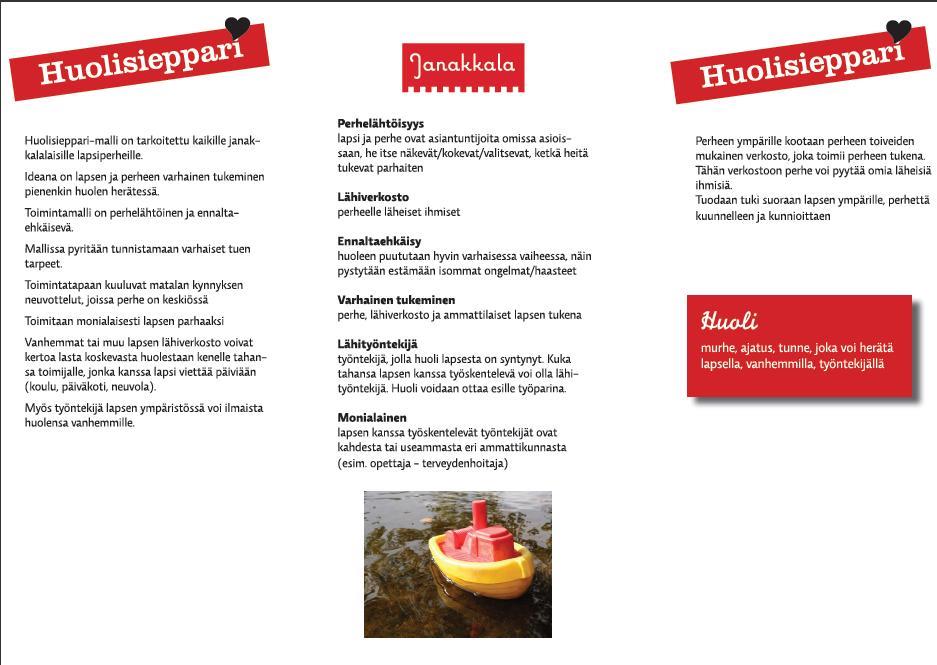 Huolisieppari

Huolisieppari-malli on tarkoitettu kaikille janakkalalaisille lapsiperheille.

Ideana on lapsen ja perheen varhainen tukeminen pienenkin huolen herätessä.

Toimintamalli on perhelähtöinen ja ennaltaehkäisevä.

Mallissa pyritään tunnistamaan varhaiset tuen tarpeet.

Toimintatapaan kuuluvat matalan kynnyksen neuvottelut, joissa perhe on keskiössä

Toimitaan monialaisesti lapsen parhaaksi

Vanhemmat tai muu lapsen lähiverkosto voivat kertoa lasta koskevasta huolestaan kenelle tahansa toimijalle, jonka kanssa lapsi viettää päiviään (koulu, päiväkoti, neuvola).

Myös työntekijä lapsen ympäristössä voi ilmaista huolensa vanhemmille.

Janakkala

Perhelähtöisyys
lapsi ja perhe ovat asiantuntijoita omissa asioissaan, he itse näkevät/kokevat/valitsevat, ketkä heitä tukevat parhaiten

Lähiverkosto
perheelle läheiset ihmiset

Ennaltaehkäisy
huoleen puututaan hyvin varhaisessa vaiheessa, näin pystytään estämään isommat ongelmat/haasteet

Varhainen tukeminen
perhe, lähiverkosto ja ammattilaiset lapsen tukena

Lähityöntekijä
työntekijä, jolla huoli lapsesta on syntynyt. Kuka tahansa lapsen kanssa työskentelevä voi olla lähityöntekijä. Huoli voidaan ottaa esille työparina.

Monialainen
lapsen kanssa työskentelevät työntekijät ovat kahdesta tai useammasta eri ammattikunnasta (esim. opettaja - terveydenhoitaja)

Huolisieppari

Perheen ympärille kootaan perheen toiveiden mukainen verkosto, joka toimii perheen tukena. Tähän verkostoon perhe voi pyytää omia läheisiä ihmisiä.
Tuodaan tuki suoraan lapsen ympärille, perhettä kuunnelleen ja kunnioittaen

Huoli
murhe, ajatus, tunne, joka voi herätä lapsella, vanhemmilla, työntekijällä